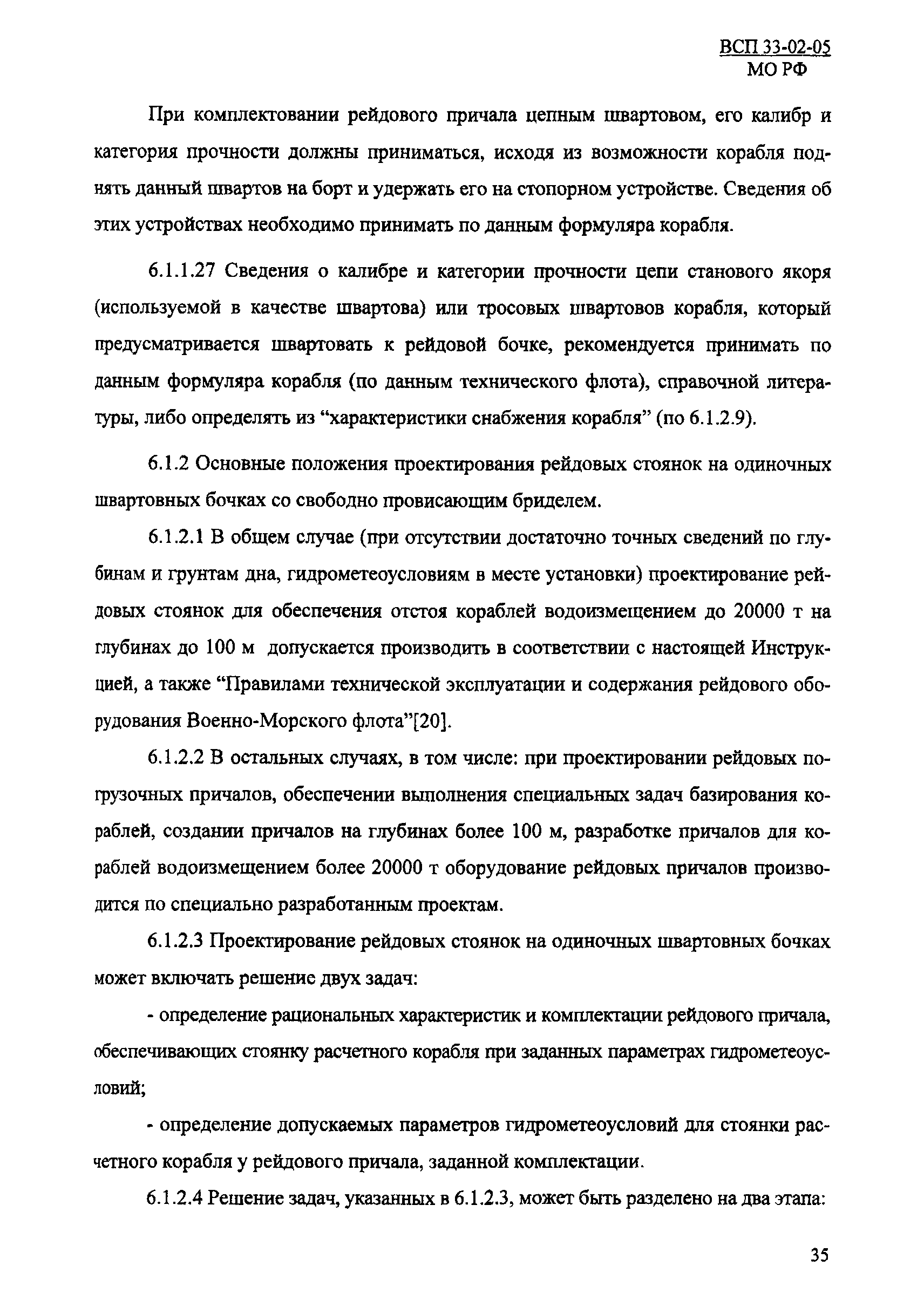 ВСП 33-02-05
МО РФ

При комплектовании рейдового причала цепным швартовом, его калибр и категория прочности должны приниматься, исходя из возможности корабля поднять данный швартов на борт и удержать его на стопорном устройстве. Сведения об этих устройствах необходимо принимать по данным формуляра корабля.

6.1.1.27 Сведения о калибре и категории прочности цепи станового якоря (используемой в качестве швартова) или тросовых швартовов корабля, который предусматривается швартовать к рейдовой бочке, рекомендуется принимать по данным формуляра корабля (по данным технического флота), справочной литературы, либо определять из “характеристики снабжения корабля” (по 6.1.2.9).

6.1.2 Основные положения проектирования рейдовых стоянок на одиночных швартовных бочках со свободно провисающим бриделем.

6.1.2.1 В общем случае (при отсутствии достаточно точных сведений по глубинам и грунтам дна, гидрометеоусловиям в месте установки) проектирование рейдовых стоянок для обеспечения отстоя кораблей водоизмещением до 20000 т на глубинах до 100 м допускается производить в соответствии с настоящей Инструкцией, а также “Правилами технической эксплуатации и содержания рейдового оборудования Военно-Морского флота”[20].

6.1.2.2 В остальных случаях, в том числе: при проектировании рейдовых погрузочных причалов, обеспечении выполнения специальных задач базирования кораблей, создании причалов на глубинах более 100 м, разработке причалов для кораблей водоизмещением более 20000 т оборудование рейдовых причалов производится по специально разработанным проектам.

6.1.2.3 Проектирование рейдовых стоянок на одиночных швартовных бочках может включать решение двух задач:

- определение рациональных характеристик и комплектации рейдового причала, обеспечивающих стоянку расчетного корабля при заданных параметрах гидрометеоусловий;

- определение допускаемых параметров гидрометеоусловий для стоянки расчетного корабля у рейдового причала, заданной комплектации.

6.1.2.4 Решение задач, указанных в 6.1.2.3, может быть разделено на два этапа:

35